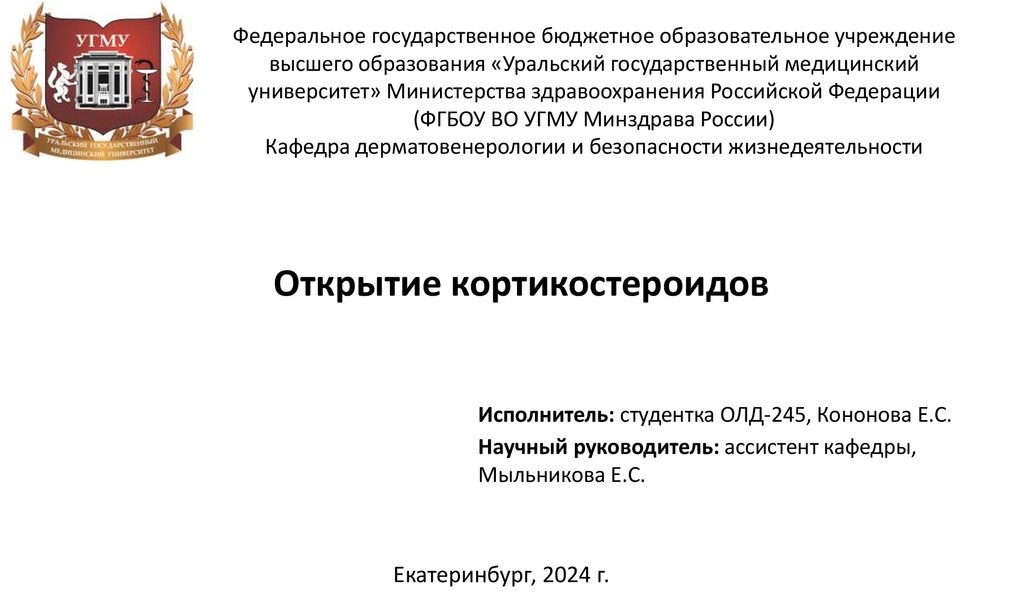 УГМУ
УРАЛЬСКИЙ ГОСУДАРСТВЕННЫЙ МЕДИЦИНСКИЙ УНИВЕРСИТЕТ

Федеральное государственное бюджетное образовательное учреждение высшего образования «Уральский государственный медицинский университет» Министерства здравоохранения Российской Федерации (ФГБОУ ВО УГМУ Минздрава России)
Кафедра дерматовенерологии и безопасности жизнедеятельности

Открытие кортикостероидов

Исполнитель: студентка ОЛД-245, Кононова Е.С.
Научный руководитель: ассистент кафедры, Мыльникова Е.С.

Екатеринбург, 2024 г.